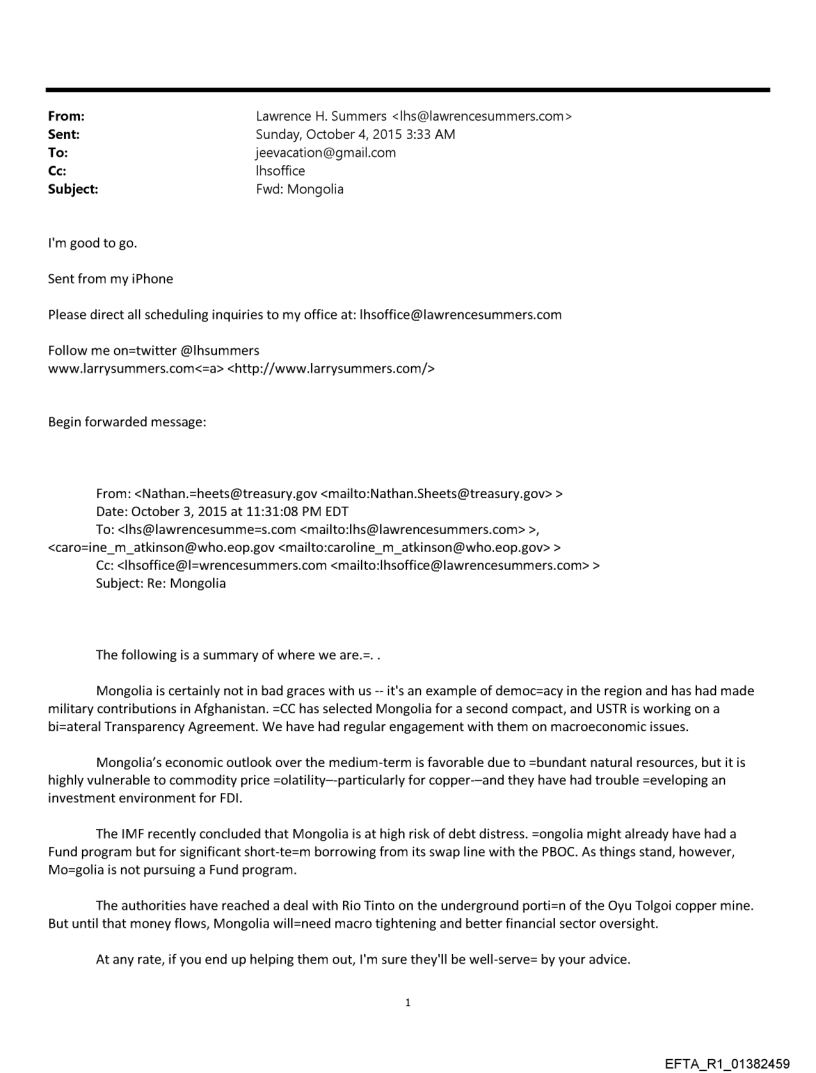 From: Lawrence H. Summers <lhs@lawrencesummers.com>
Sent: Sunday, October 4, 2015 3:33 AM
To: jeevacation@gmail.com
Cc: lhsoffice
Subject: Fwd: Mongolia

I'm good to go.

Sent from my iPhone

Please direct all scheduling inquiries to my office at: lhsoffice@lawrencesummers.com

Follow me on=twitter @lhsummers
www.larrysummers.com<=a> <http://www.larrysummers.com/>

Begin forwarded message:

From: <Nathan.=heets@treasury.gov <mailto:Nathan.Sheets@treasury.gov> >
Date: October 3, 2015 at 11:31:08 PM EDT
To: <lhs@lawrencesumme=s.com <mailto:lhs@lawrencesummers.com> >, <caro=ine_m_atkinson@who.eop.gov <mailto:caroline_m_atkinson@who.eop.gov> >
Cc: <lhsoffice@l=wrencesummers.com <mailto:lhsoffice@lawrencesummers.com> >
Subject: Re: Mongolia

The following is a summary of where we are.=. .

Mongolia is certainly not in bad graces with us -- it's an example of democ=acy in the region and has had made military contributions in Afghanistan. =CC has selected Mongolia for a second compact, and USTR is working on a bi=ateral Transparency Agreement. We have had regular engagement with them on macroeconomic issues.

Mongolia's economic outlook over the medium-term is favorable due to =bundant natural resources, but it is highly vulnerable to commodity price =olatility—particularly for copper—and they have had trouble =eveloping an investment environment for FDI.

The IMF recently concluded that Mongolia is at high risk of debt distress. =ongolia might already have had a Fund program but for significant short-te=m borrowing from its swap line with the PBOC. As things stand, however, Mo=golia is not pursuing a Fund program.

The authorities have reached a deal with Rio Tinto on the underground porti=n of the Oyu Tolgoi copper mine. But until that money flows, Mongolia will=need macro tightening and better financial sector oversight.

At any rate, if you end up helping them out, I'm sure they'll be well-serve= by your advice.

1

EFTA_R1_01382459